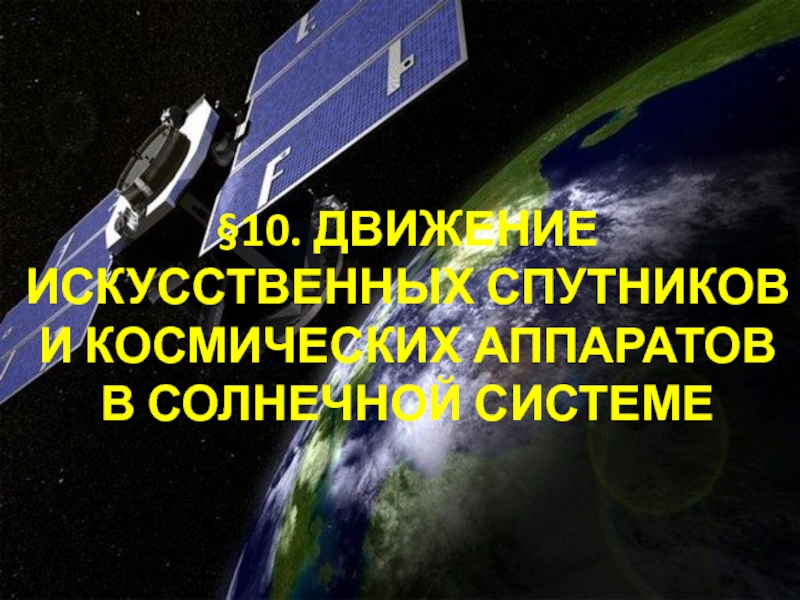 §10. ДВИЖЕНИЕ ИСКУССТВЕННЫХ СПУТНИКОВ И КОСМИЧЕСКИХ АППАРАТОВ В СОЛНЕЧНОЙ СИСТЕМЕ